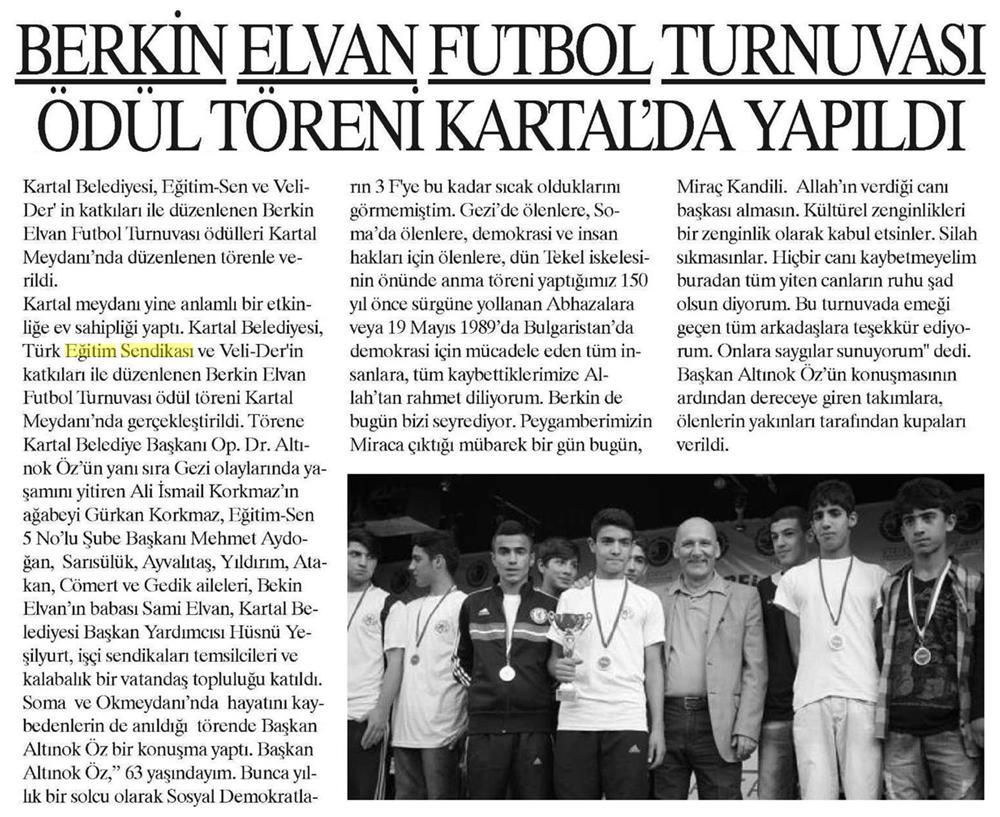 BERKİN ELVAN FUTBOL TURNUVASI ÖDÜL TÖRENİ KARTAL'DA YAPILDI

Kartal Belediyesi, Eğitim-Sen ve Veli-Der' in katkıları ile düzenlenen Berkin Elvan Futbol Turnuvası ödülleri Kartal Meydanı'nda düzenlenen törenle verildi.

Kartal meydanı yine anlamlı bir etkinliğe ev sahipliği yaptı. Kartal Belediyesi, Türk Eğitim Sendikası ve Veli-Der'in katkıları ile düzenlenen Berkin Elvan Futbol Turnuvası ödül töreni Kartal Meydanı'nda gerçekleştirildi. Törene Kartal Belediye Başkanı Op. Dr. Altınok Öz'ün yanı sıra Gezi olaylarında yaşamını yitiren Ali İsmail Korkmaz'ın ağabeyi Gürkan Korkmaz, Eğitim-Sen 5 No'lu Şube Başkanı Mehmet Aydoğan, Sarısülük, Ayvalıtaş, Yıldırım, Atakan, Cömert ve Gedik aileleri, Bekin Elvan'ın babası Sami Elvan, Kartal Belediyesi Başkan Yardımcısı Hüsnü Yeşilyurt, işçi sendikaları temsilcileri ve kalabalık bir vatandaş topluluğu katıldı. Soma ve Okmeydanı'nda hayatını kaybedenlerin de anıldığı törende Başkan Altınok Öz bir konuşma yaptı. Başkan Altınok Öz," 63 yaşındayım. Bunca yıllık bir solcu olarak Sosyal Demokratların 3 F'ye bu kadar sıcak olduklarını görmemiştim. Gezi'de ölenlere, Soma'da ölenlere, demokrasi ve insan hakları için ölenlere, dün Tekel iskelesinin önünde anma töreni yaptığımız 150 yıl önce sürgüne yollanan Abhazalara veya 19 Mayıs 1989'da Bulgaristan'da demokrasi için mücadele eden tüm insanlara, tüm kaybettiklerimize Allah'tan rahmet diliyorum. Berkin de bugün bizi seyrediyor. Peygamberimizin Miraca çıktığı mübarek bir gün bugün, Miraç Kandili. Allah'ın verdiği canı başkası almasın. Kültürel zenginlikleri bir zenginlik olarak kabul etsinler. Silah sıkmasınlar. Hiçbir canı kaybetmeyelim buradan tüm yiten canların ruhu şad olsun diyorum. Bu turnuvada emeği geçen tüm arkadaşlara teşekkür ediyorum. Onlara saygılar sunuyorum" dedi. Başkan Altınok Öz'ün konuşmasının ardından dereceye giren takımlara, ölenlerin yakınları tarafından kupaları verildi.